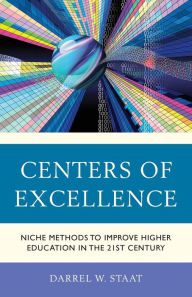 CENTERS OF EXCELLENCE

NICHE METHODS TO IMPROVE HIGHER EDUCATION IN THE 21ST CENTURY

DARREL W. STAAT